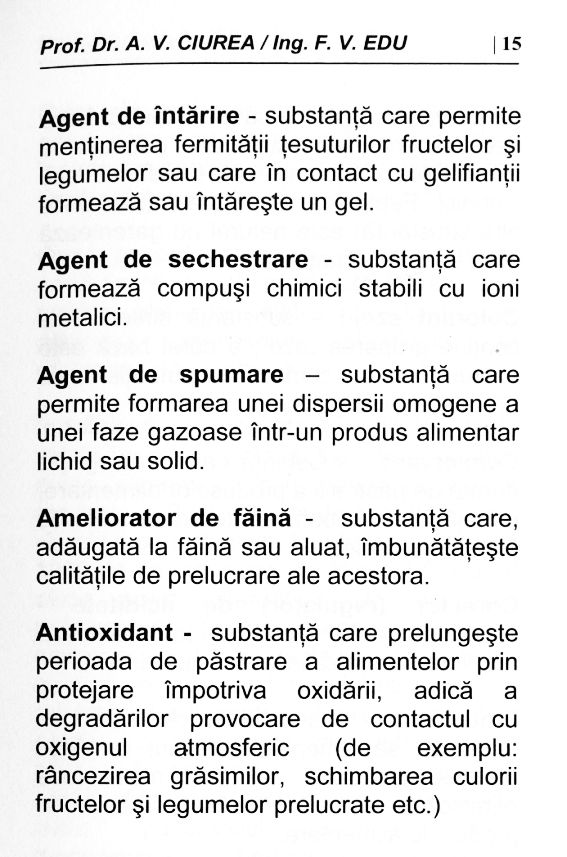 Prof. Dr. A. V. CIUREA / Ing. F. V. EDU | 15

Agent de întărire - substanță care permite menținerea fermității țesuturilor fructelor şi legumelor sau care în contact cu gelifianții formează sau întăreşte un gel.

Agent de sechestrare - substanță care formează compuşi chimici stabili cu ioni metalici.

Agent de spumare – substanță care permite formarea unei dispersii omogene a unei faze gazoase într-un produs alimentar lichid sau solid.

Ameliorator de făină - substanță care, adăugată la făină sau aluat, îmbunătățeşte calitățile de prelucrare ale acestora.

Antioxidant - substanță care prelungeşte perioada de păstrare a alimentelor prin protejare împotriva oxidării, adică a degradărilor provocare de contactul cu oxigenul atmosferic (de exemplu: râncezirea grăsimilor, schimbarea culorii fructelor şi legumelor prelucrate etc.)